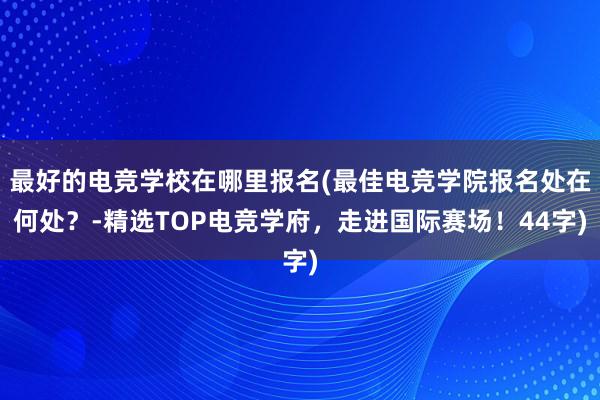 最好的电竞学校在哪里报名(最佳电竞学院报名处在何处？-精选TOP电竞学府，走进国际赛场！44字)字)